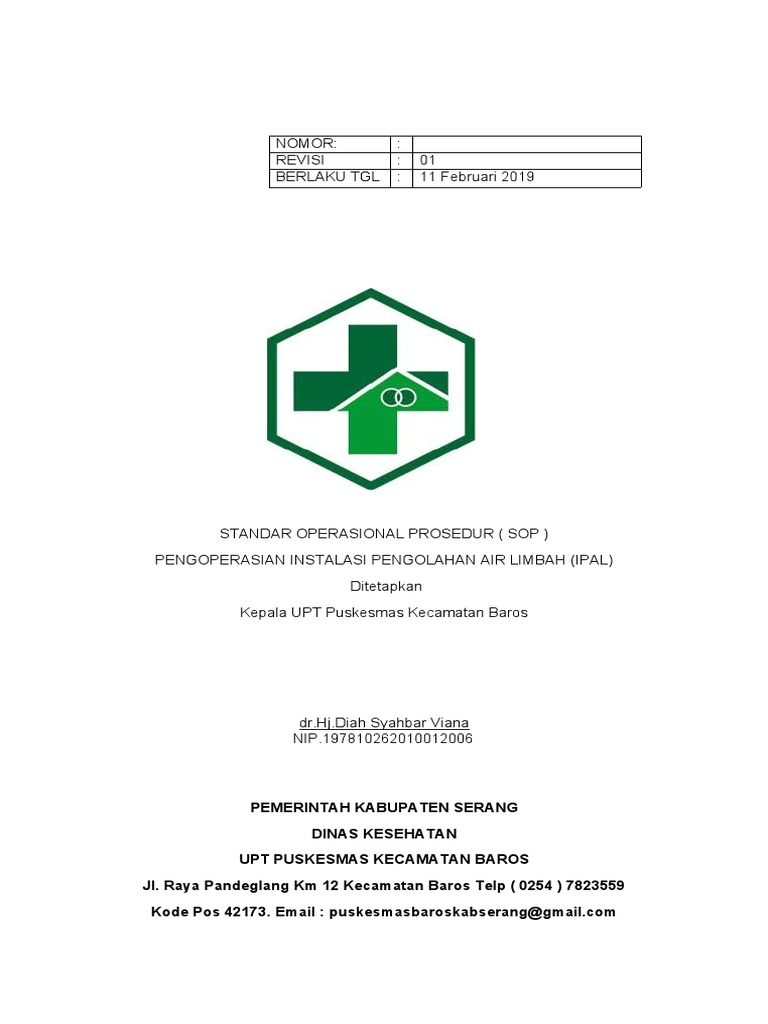 | NOMOR: | : | |
|---|---|---|
| REVISI | : | 01 |
| BERLAKU TGL | : | 11 Februari 2019 |

STANDAR OPERASIONAL PROSEDUR ( SOP )

PENGOPERASIAN INSTALASI PENGOLAHAN AIR LIMBAH (IPAL)

Ditetapkan

Kepala UPT Puskesmas Kecamatan Baros

dr.Hj.Diah Syahbar Viana
NIP.197810262010012006

PEMERINTAH KABUPATEN SERANG

DINAS KESEHATAN

UPT PUSKESMAS KECAMATAN BAROS

Jl. Raya Pandeglang Km 12 Kecamatan Baros Telp ( 0254 ) 7823559

Kode Pos 42173. Email : puskesmasbaroskabserang@gmail.com